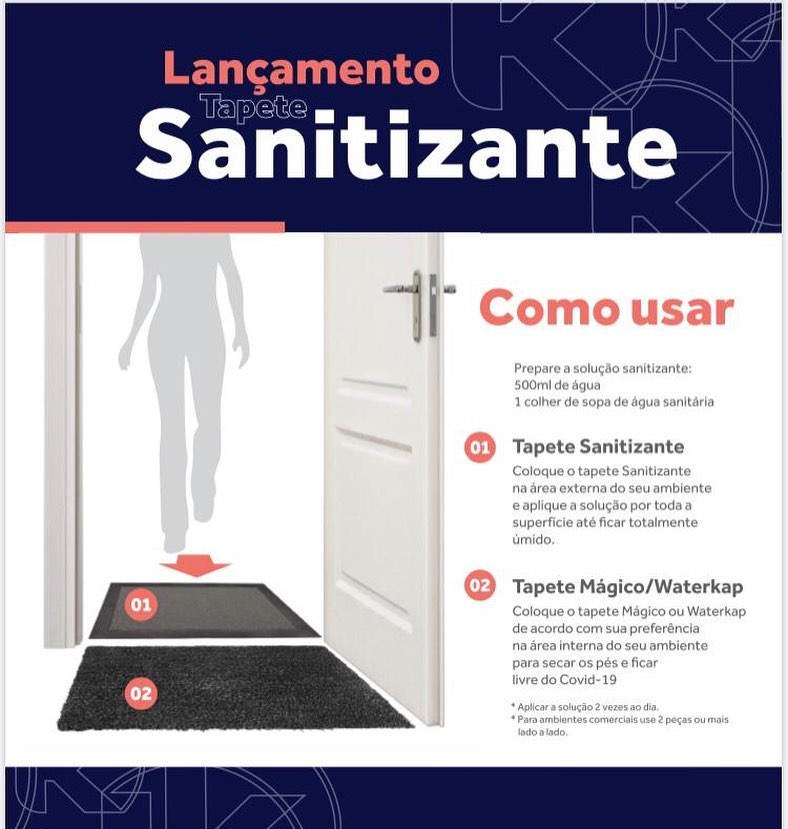 Lançamento
Tapete
Sanitizante

01

02

Como usar

Prepare a solução sanitizante:
500ml de água
1 colher de sopa de água sanitária

01 Tapete Sanitizante
Coloque o tapete Sanitizante na área externa do seu ambiente e aplique a solução por toda a superfície até ficar totalmente úmido.

02 Tapete Mágico/Waterkap
Coloque o tapete Mágico ou Waterkap de acordo com sua preferência na área interna do seu ambiente para secar os pés e ficar livre do Covid-19

* Aplicar a solução 2 vezes ao dia.
* Para ambientes comerciais use 2 peças ou mais lado a lado.